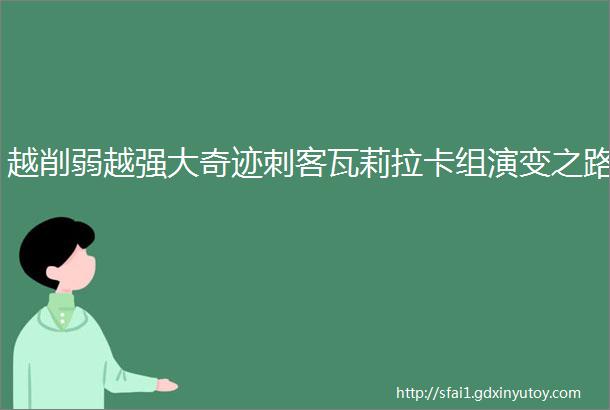 越削弱越强大奇迹刺客瓦莉拉卡组演变之路

http://sfai1.gdxinyutoy.com